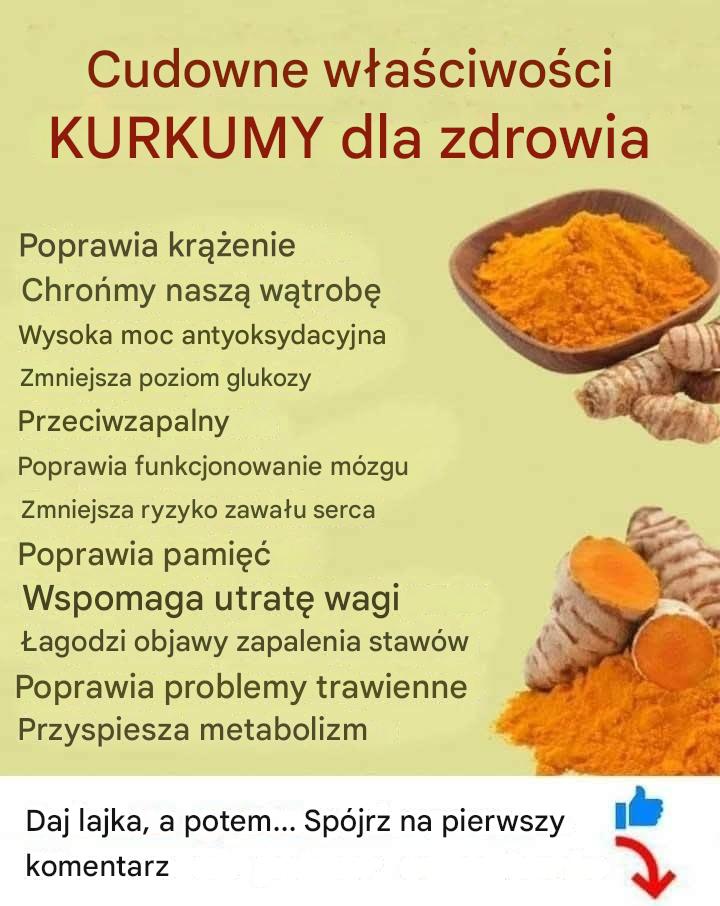 Cudowne właściwości
KURKUMY dla zdrowia

Poprawia krążenie
Chrońmy naszą wątrobę
Wysoka moc antyoksydacyjna
Zmniejsza poziom glukozy
Przeciwzapalny
Poprawia funkcjonowanie mózgu
Zmniejsza ryzyko zawału serca
Poprawia pamięć
Wspomaga utratę wagi
Łagodzi objawy zapalenia stawów
Poprawia problemy trawienne
Przyspiesza metabolizm

Daj lajka, a potem... Spójrz na pierwszy komentarz